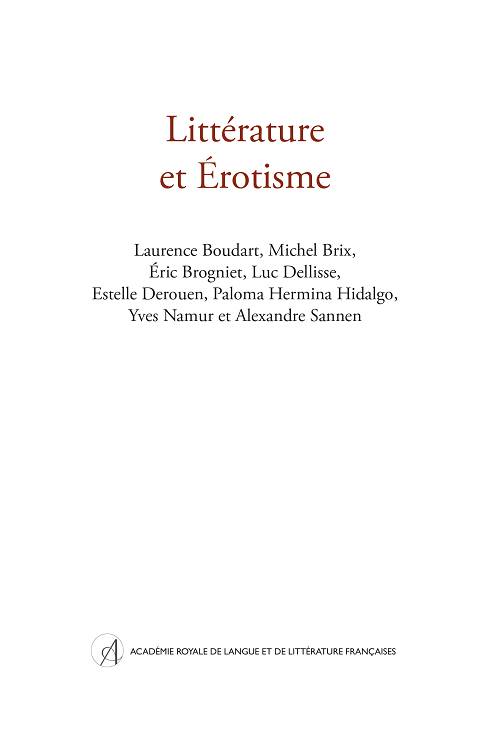 Littérature
et Érotisme

Laurence Boudart, Michel Brix,
Éric Brogniet, Luc Dellisse,
Estelle Derouen, Paloma Hermina Hidalgo,
Yves Namur et Alexandre Sannen

A

ACADÉMIE ROYALE DE LANGUE ET DE LITTÉRATURE FRANÇAISES